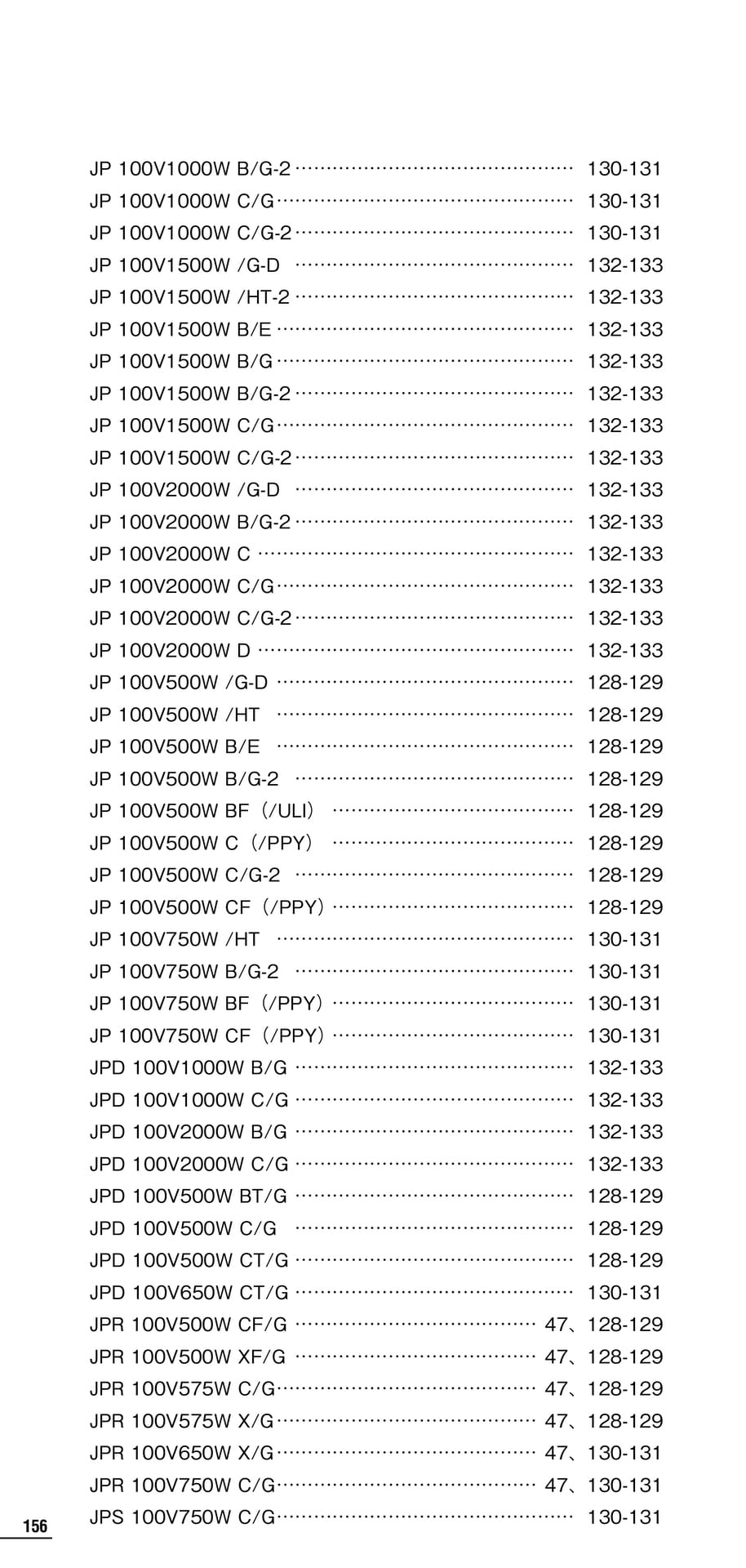 JP 100V1000W B/G-2 130-131
JP 100V1000W C/G 130-131
JP 100V1000W C/G-2 130-131
JP 100V1500W /G-D 132-133
JP 100V1500W /HT-2 132-133
JP 100V1500W B/E 132-133
JP 100V1500W B/G 132-133
JP 100V1500W B/G-2 132-133
JP 100V1500W C/G 132-133
JP 100V1500W C/G-2 132-133
JP 100V2000W /G-D 132-133
JP 100V2000W B/G-2 132-133
JP 100V2000W C 132-133
JP 100V2000W C/G 132-133
JP 100V2000W C/G-2 132-133
JP 100V2000W D 132-133
JP 100V500W /G-D 128-129
JP 100V500W /HT 128-129
JP 100V500W B/E 128-129
JP 100V500W B/G-2 128-129
JP 100V500W BF（/ULI） 128-129
JP 100V500W C（/PPY） 128-129
JP 100V500W C/G-2 128-129
JP 100V500W CF（/PPY） 128-129
JP 100V750W /HT 130-131
JP 100V750W B/G-2 130-131
JP 100V750W BF（/PPY） 130-131
JP 100V750W CF（/PPY） 130-131
JPD 100V1000W B/G 132-133
JPD 100V1000W C/G 132-133
JPD 100V2000W B/G 132-133
JPD 100V2000W C/G 132-133
JPD 100V500W BT/G 128-129
JPD 100V500W C/G 128-129
JPD 100V500W CT/G 128-129
JPD 100V650W CT/G 130-131
JPR 100V500W CF/G 47、128-129
JPR 100V500W XF/G 47、128-129
JPR 100V575W C/G 47、128-129
JPR 100V575W X/G 47、128-129
JPR 100V650W X/G 47、130-131
JPR 100V750W C/G 47、130-131
JPS 100V750W C/G 130-131

156